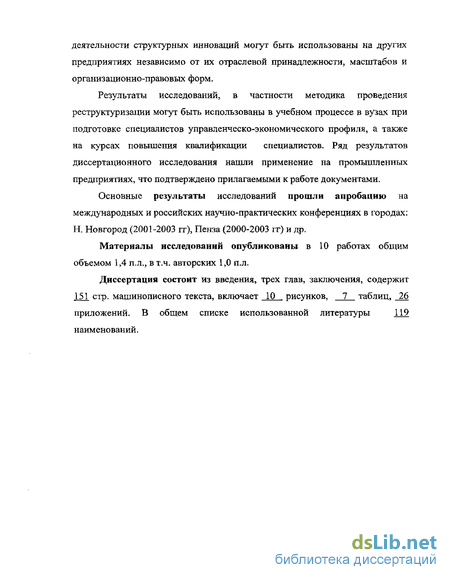 деятельности структурных инноваций могут быть использованы на других предприятиях независимо от их отраслевой принадлежности, масштабов и организационно-правовых форм.

Результаты исследований, в частности методика проведения реструктуризации могут быть использованы в учебном процессе в вузах при подготовке специалистов управленческо-экономического профиля, а также на курсах повышения квалификации специалистов. Ряд результатов диссертационного исследования нашли применение на промышленных предприятиях, что подтверждено прилагаемыми к работе документами.

Основные результаты исследований прошли апробацию на международных и российских научно-практических конференциях в городах: Н. Новгород (2001-2003 гг), Пенза (2000-2003 гг) и др.

Материалы исследований опубликованы в 10 работах общим объемом 1,4 п.л., в т.ч. авторских 1,0 п.л.

Диссертация состоит из введения, трех глав, заключения, содержит 151 стр. машинописного текста, включает 10 рисунков, 7 таблиц, 26 приложений. В общем списке использованной литературы 119 наименований.

dsLib.net
библиотека диссертаций